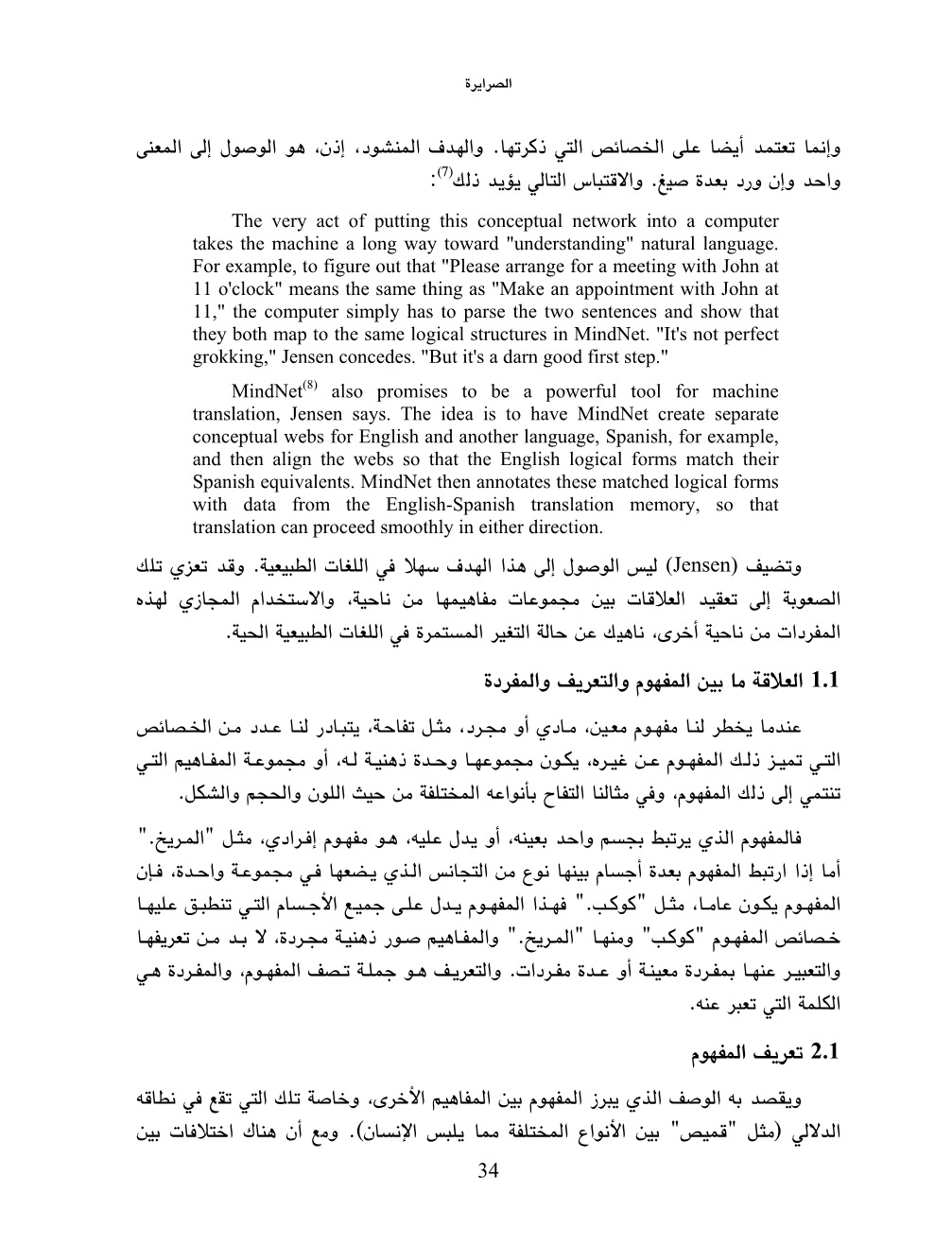 الصرايرة

وإنما تعتمد أيضا على الخصائص التي ذكرتها. والهدف المنشود، إذن، هو الوصول إلى المعنى واحد وإن ورد بعدة صيغ. والاقتباس التالي يؤيد ذلك$^{(7)}$:

The very act of putting this conceptual network into a computer takes the machine a long way toward "understanding" natural language. For example, to figure out that "Please arrange for a meeting with John at 11 o'clock" means the same thing as "Make an appointment with John at 11," the computer simply has to parse the two sentences and show that they both map to the same logical structures in MindNet. "It's not perfect grokking," Jensen concedes. "But it's a darn good first step."

MindNet$^{(8)}$ also promises to be a powerful tool for machine translation, Jensen says. The idea is to have MindNet create separate conceptual webs for English and another language, Spanish, for example, and then align the webs so that the English logical forms match their Spanish equivalents. MindNet then annotates these matched logical forms with data from the English-Spanish translation memory, so that translation can proceed smoothly in either direction.

وتضيف (Jensen) ليس الوصول إلى هذا الهدف سهلا في اللغات الطبيعية. وقد تعزي تلك الصعوبة إلى تعقيد العلاقات بين مجموعات مفاهيمها من ناحية، والاستخدام المجازي لهذه المفردات من ناحية أخرى، ناهيك عن حالة التغير المستمرة في اللغات الطبيعية الحية.

1.1 العلاقة ما بين المفهوم والتعريف والمفردة

عندما يخطر لنا مفهوم معين، مادي أو مجرد، مثل تفاحة، يتبادر لنا عدد من الخصائص التي تميز ذلك المفهوم عن غيره، يكون مجموعها وحدة ذهنية له، أو مجموعة المفاهيم التي تنتمي إلى ذلك المفهوم، وفي مثالنا التفاح بأنواعه المختلفة من حيث اللون والحجم والشكل.

فالمفهوم الذي يرتبط بجسم واحد بعينه، أو يدل عليه، هو مفهوم إفرادي، مثل "المريخ." أما إذا ارتبط المفهوم بعدة أجسام بينها نوع من التجانس الذي يضعها في مجموعة واحدة، فإن المفهوم يكون عاما، مثل "كوكب." فهذا المفهوم يدل على جميع الأجسام التي تنطبق عليها خصائص المفهوم "كوكب" ومنها "المريخ." والمفاهيم صور ذهنية مجردة، لا بد من تعريفها والتعبير عنها بمفردة معينة أو عدة مفردات. والتعريف هو جملة تصف المفهوم، والمفردة هي الكلمة التي تعبر عنه.

2.1 تعريف المفهوم

ويقصد به الوصف الذي يبرز المفهوم بين المفاهيم الأخرى، وخاصة تلك التي تقع في نطاقه الدلالي (مثل "قميص" بين الأنواع المختلفة مما يلبس الإنسان). ومع أن هناك اختلافات بين

34